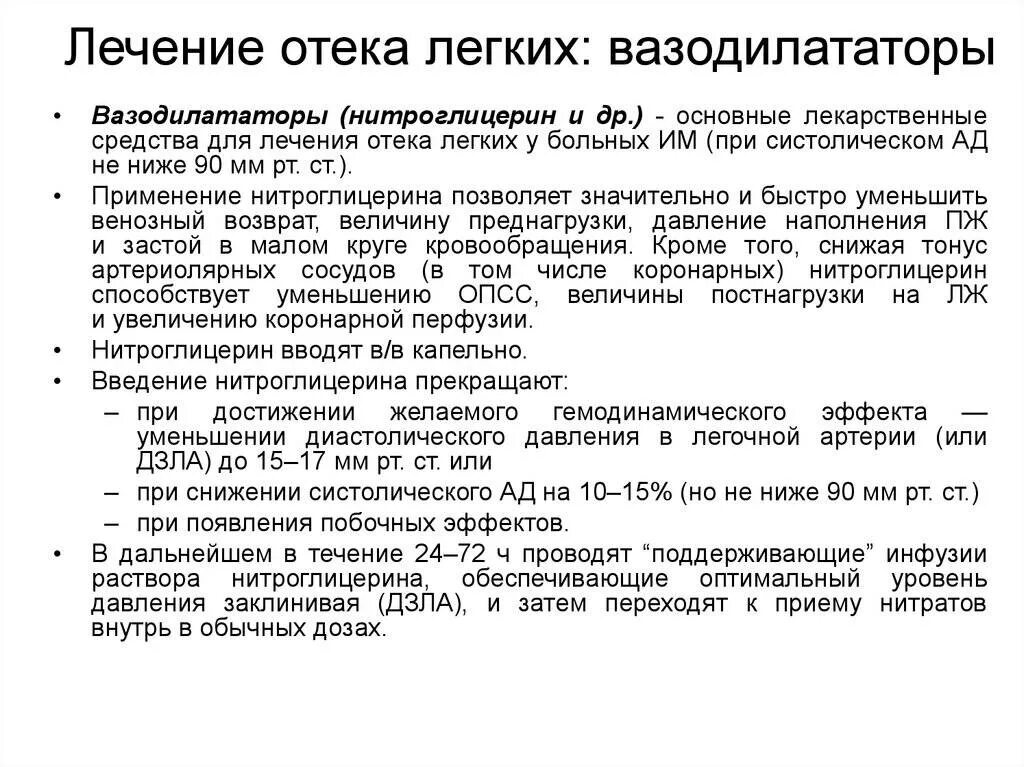 Лечение отека легких: вазодилататоры

• Вазодилататоры (нитроглицерин и др.) - основные лекарственные средства для лечения отека легких у больных ИМ (при систолическом АД не ниже 90 мм рт. ст.).

• Применение нитроглицерина позволяет значительно и быстро уменьшить венозный возврат, величину преднагрузки, давление наполнения ПЖ и застой в малом круге кровообращения. Кроме того, снижая тонус артериолярных сосудов (в том числе коронарных) нитроглицерин способствует уменьшению ОПСС, величины постнагрузки на ЛЖ и увеличению коронарной перфузии.

• Нитроглицерин вводят в/в капельно.

• Введение нитроглицерина прекращают:
– при достижении желаемого гемодинамического эффекта — уменьшении диастолического давления в легочной артерии (или ДЗЛА) до 15–17 мм рт. ст. или
– при снижении систолического АД на 10–15% (но не ниже 90 мм рт. ст.)
– при появления побочных эффектов.

• В дальнейшем в течение 24–72 ч проводят “поддерживающие” инфузии раствора нитроглицерина, обеспечивающие оптимальный уровень давления заклинивая (ДЗЛА), и затем переходят к приему нитратов внутрь в обычных дозах.